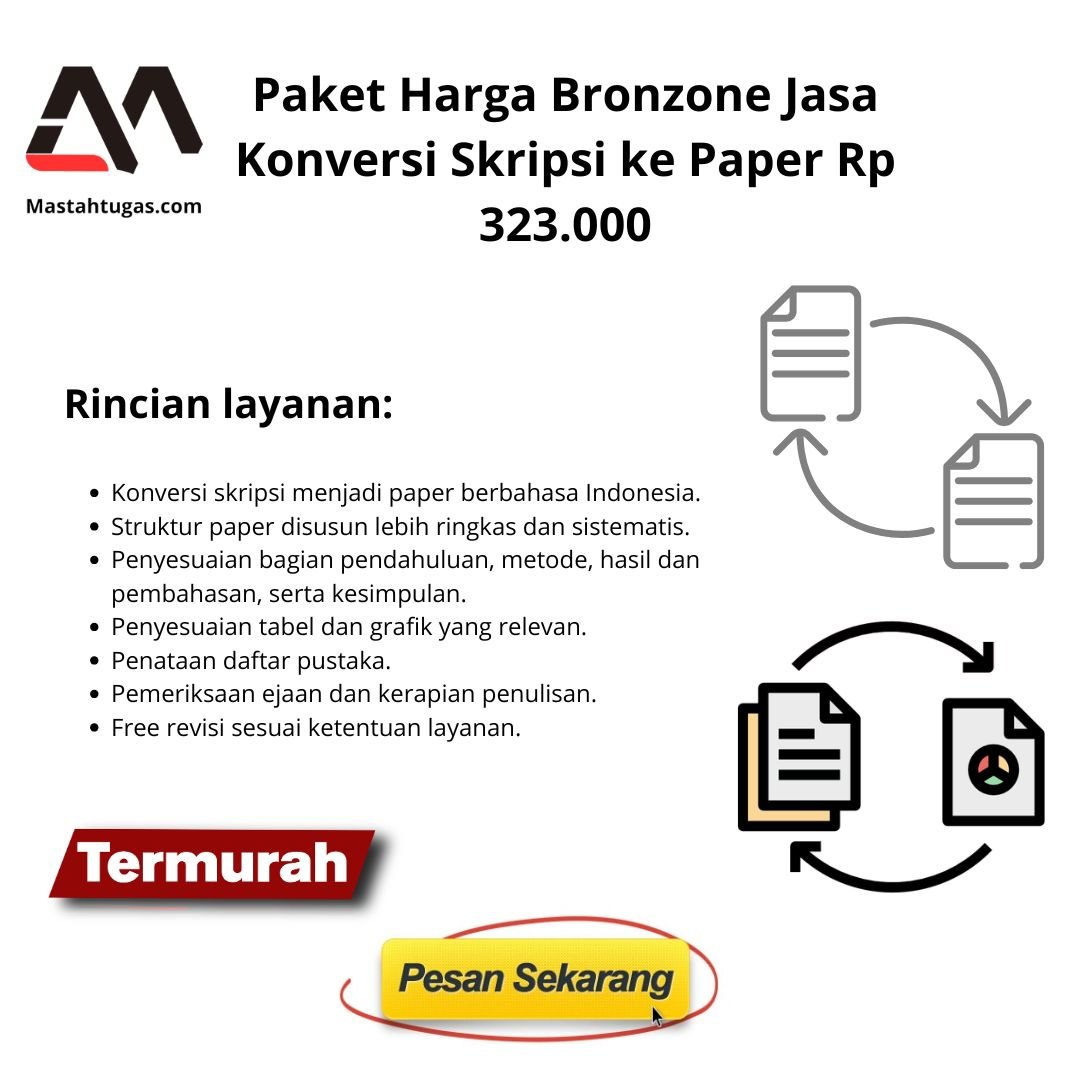 Mastahtugas.com

Paket Harga Bronzone Jasa Konversi Skripsi ke Paper Rp 323.000

Rincian layanan:

• Konversi skripsi menjadi paper berbahasa Indonesia.
• Struktur paper disusun lebih ringkas dan sistematis.
• Penyesuaian bagian pendahuluan, metode, hasil dan pembahasan, serta kesimpulan.
• Penyesuaian tabel dan grafik yang relevan.
• Penataan daftar pustaka.
• Pemeriksaan ejaan dan kerapian penulisan.
• Free revisi sesuai ketentuan layanan.

Termurah

Pesan Sekarang